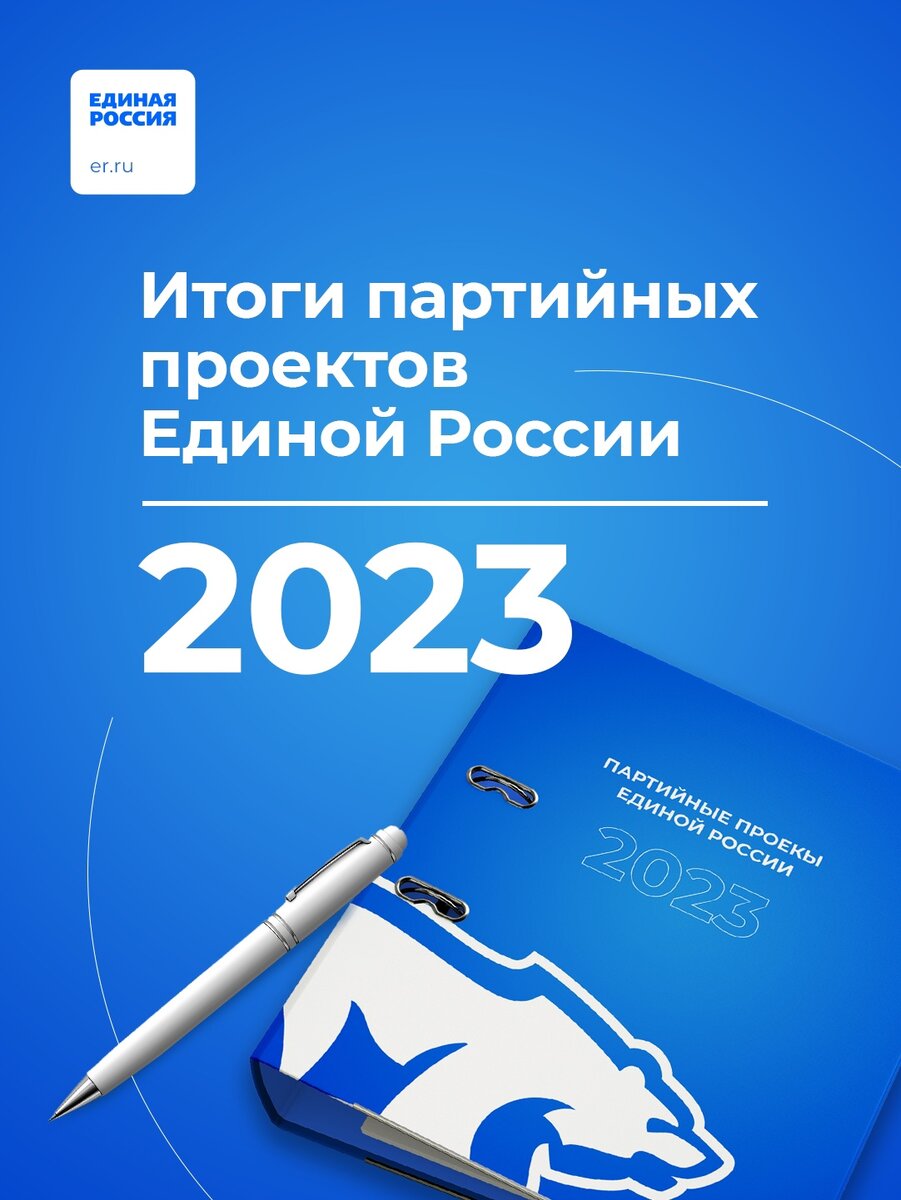 ЕДИНАЯ РОССИЯ

er.ru

Итоги партийных проектов Единой России

2023

ПАРТИЙНЫЕ ПРОЕКЫ ЕДИНОЙ РОССИИ

2023